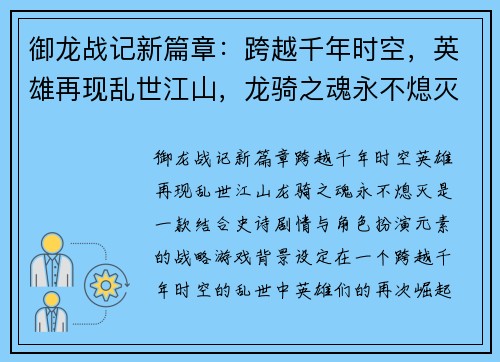 御龙战记新篇章：跨越千年时空，英雄再现乱世江山，龙骑之魂永不熄灭

御龙战记新篇章跨越千年时空英雄再现乱世江山龙骑之魂永不熄灭是一款结合史诗剧情与角色扮演元素的战略游戏背景设定在一个跨越千年时空的乱世中英雄们的再次崛起